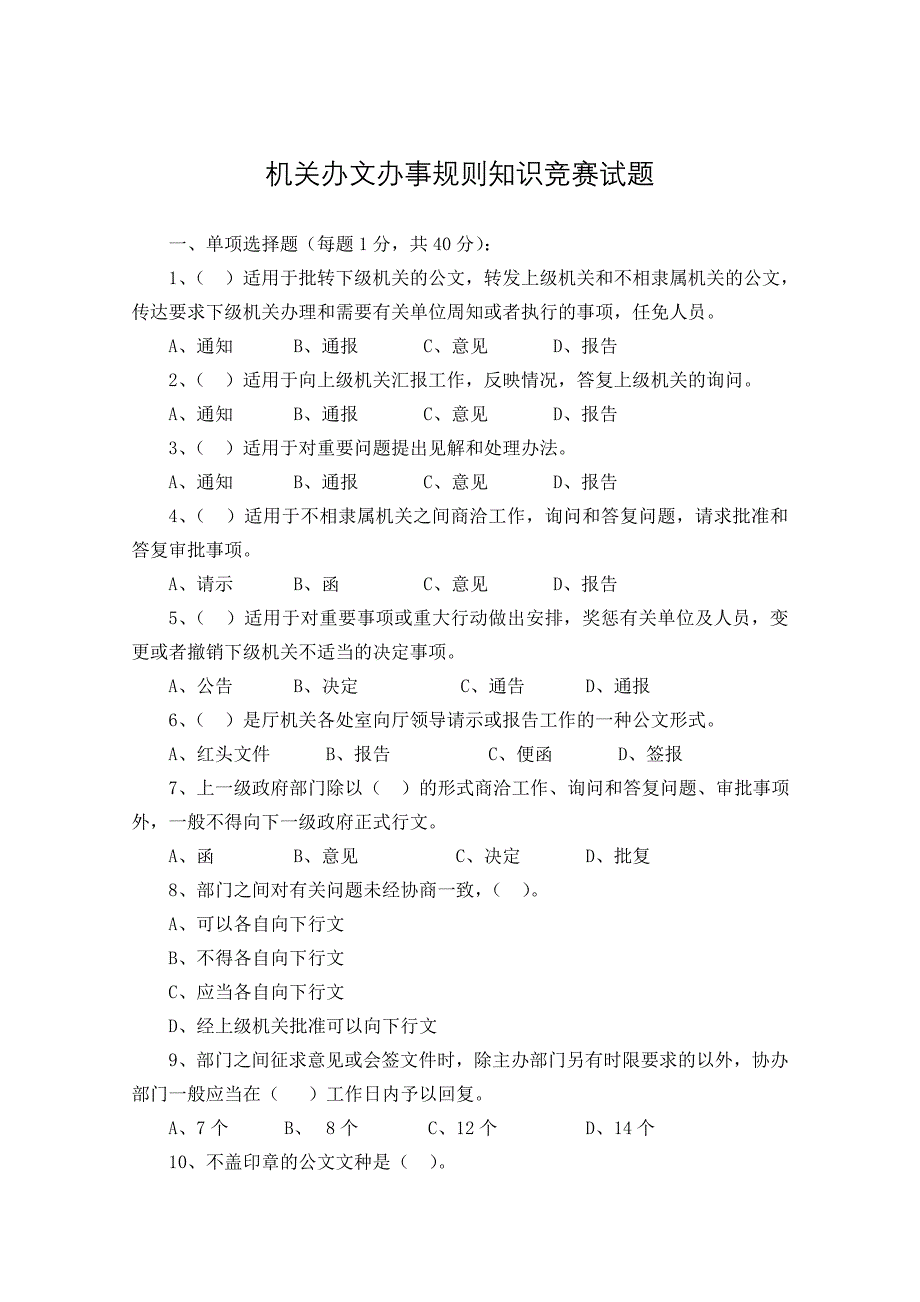 机关办文办事规则知识竞赛试题

一、单项选择题（每题 1 分，共 40 分）：

1、（ ）适用于批转下级机关的公文，转发上级机关和不相隶属机关的公文，传达要求下级机关办理和需要有关单位周知或者执行的事项，任免人员。

A、通知　B、通报　C、意见　D、报告

2、（ ）适用于向上级机关汇报工作，反映情况，答复上级机关的询问。

A、通知　B、通报　C、意见　D、报告

3、（ ）适用于对重要问题提出见解和处理办法。

A、通知　B、通报　C、意见　D、报告

4、（ ）适用于不相隶属机关之间商洽工作，询问和答复问题，请求批准和答复审批事项。

A、请示　B、函　C、意见　D、报告

5、（ ）适用于对重要事项或重大行动做出安排，奖惩有关单位及人员，变更或者撤销下级机关不适当的决定事项。

A、公告　B、决定　C、通告　D、通报

6、（ ）是厅机关各处室向厅领导请示或报告工作的一种公文形式。

A、红头文件　B、报告　C、便函　D、签报

7、上一级政府部门除以（ ）的形式商洽工作、询问和答复问题、审批事项外，一般不得向下一级政府正式行文。

A、函　B、意见　C、决定　D、批复

8、部门之间对有关问题未经协商一致，（ ）。

A、可以各自向下行文

B、不得各自向下行文

C、应当各自向下行文

D、经上级机关批准可以向下行文

9、部门之间征求意见或会签文件时，除主办部门另有时限要求的以外，协办部门一般应当在（ ）工作日内予以回复。

A、7 个　B、 8 个　C、12 个　D、14 个

10、不盖印章的公文文种是（ ）。